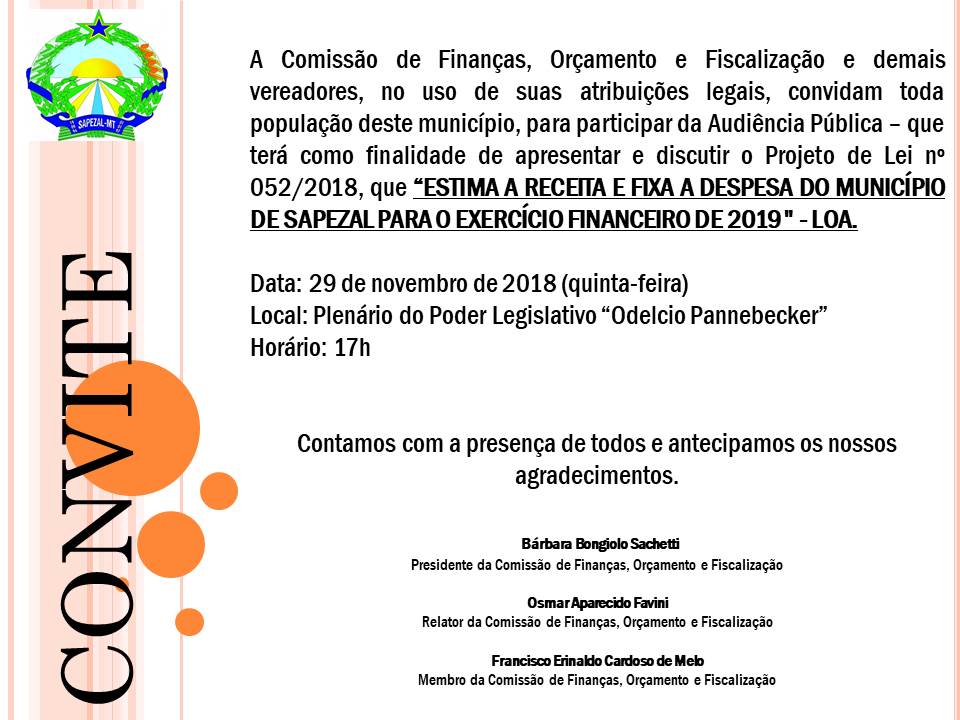 SAPEZAL-MT

CONVITE

A Comissão de Finanças, Orçamento e Fiscalização e demais vereadores, no uso de suas atribuições legais, convidam toda população deste município, para participar da Audiência Pública – que terá como finalidade de apresentar e discutir o Projeto de Lei nº 052/2018, que “ESTIMA A RECEITA E FIXA A DESPESA DO MUNICÍPIO DE SAPEZAL PARA O EXERCÍCIO FINANCEIRO DE 2019" - LOA.

Data: 29 de novembro de 2018 (quinta-feira)
Local: Plenário do Poder Legislativo “Odelcio Pannebecker”
Horário: 17h

Contamos com a presença de todos e antecipamos os nossos agradecimentos.

Bárbara Bongiolo Sachetti
Presidente da Comissão de Finanças, Orçamento e Fiscalização

Osmar Aparecido Favini
Relator da Comissão de Finanças, Orçamento e Fiscalização

Francisco Erinaldo Cardoso de Melo
Membro da Comissão de Finanças, Orçamento e Fiscalização